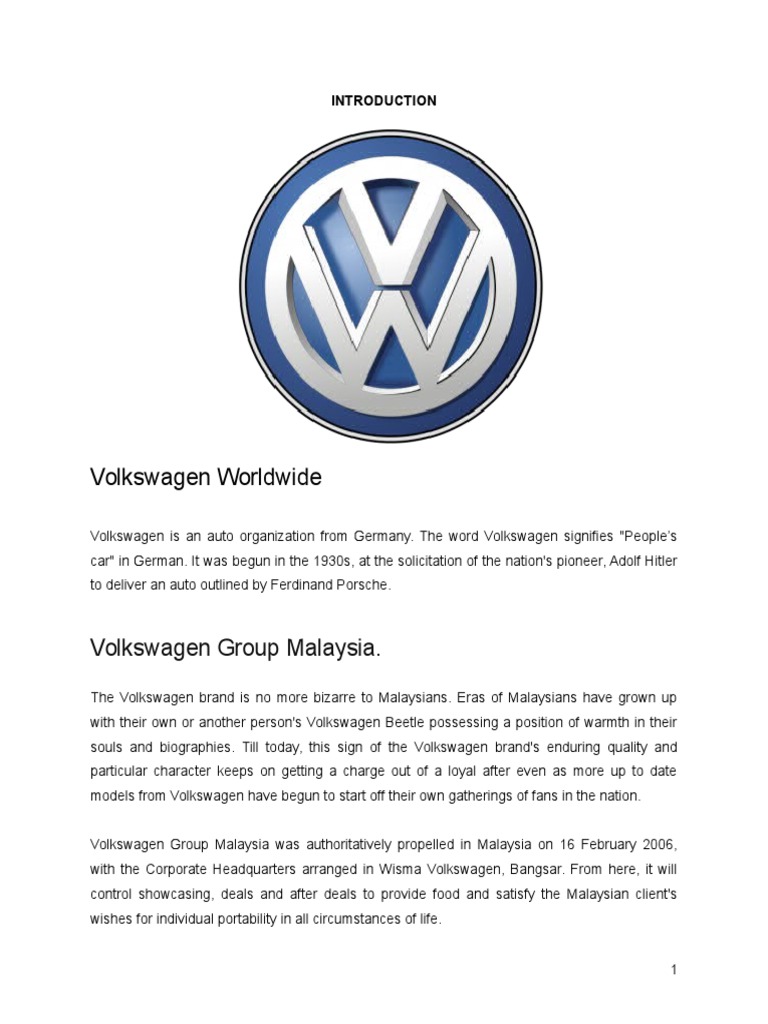 INTRODUCTION

Volkswagen Worldwide

Volkswagen is an auto organization from Germany. The word Volkswagen signifies "People's car" in German. It was begun in the 1930s, at the solicitation of the nation's pioneer, Adolf Hitler to deliver an auto outlined by Ferdinand Porsche.

Volkswagen Group Malaysia.

The Volkswagen brand is no more bizarre to Malaysians. Eras of Malaysians have grown up with their own or another person's Volkswagen Beetle possessing a position of warmth in their souls and biographies. Till today, this sign of the Volkswagen brand's enduring quality and particular character keeps on getting a charge out of a loyal after even as more up to date models from Volkswagen have begun to start off their own gatherings of fans in the nation.

Volkswagen Group Malaysia was authoritatively propelled in Malaysia on 16 February 2006, with the Corporate Headquarters arranged in Wisma Volkswagen, Bangsar. From here, it will control showcasing, deals and after deals to provide food and satisfy the Malaysian client's wishes for individual portability in all circumstances of life.

1